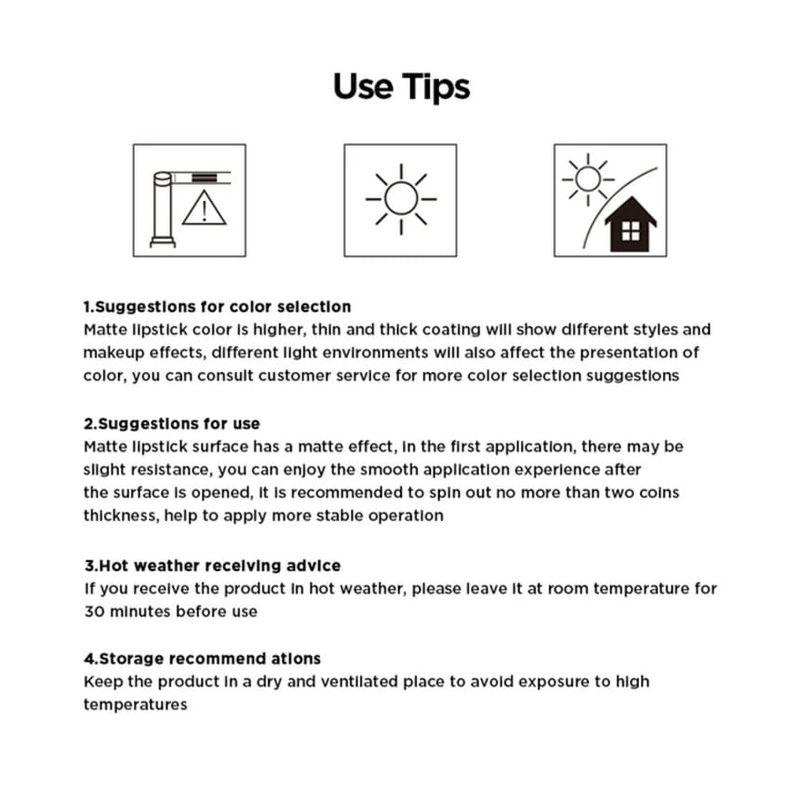 Use Tips

1.Suggestions for color selection
Matte lipstick color is higher, thin and thick coating will show different styles and makeup effects, different light environments will also affect the presentation of color, you can consult customer service for more color selection suggestions

2.Suggestions for use
Matte lipstick surface has a matte effect, in the first application, there may be slight resistance, you can enjoy the smooth application experience after the surface is opened, it is recommended to spin out no more than two coins thickness, help to apply more stable operation

3.Hot weather receiving advice
If you receive the product in hot weather, please leave it at room temperature for 30 minutes before use

4.Storage recommend ations
Keep the product in a dry and ventilated place to avoid exposure to high temperatures